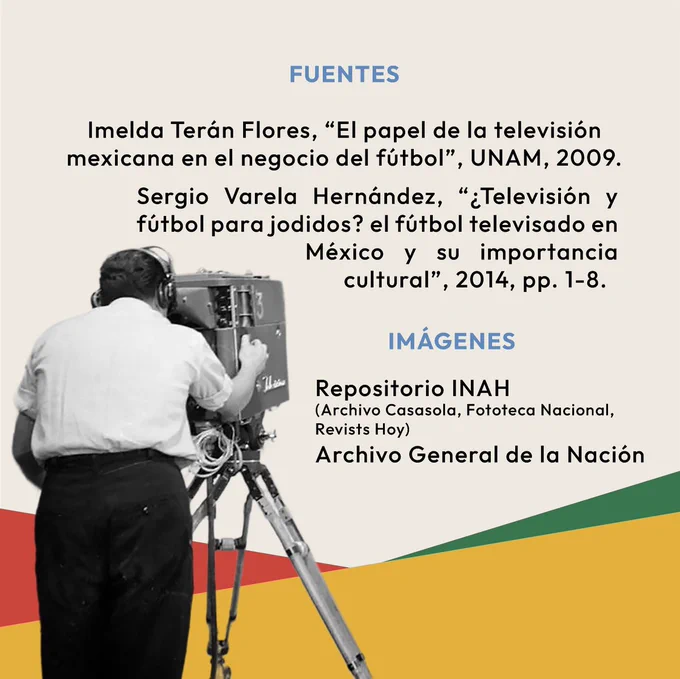 FUENTES

Imelda Terán Flores, "El papel de la televisión mexicana en el negocio del fútbol", UNAM, 2009.

Sergio Varela Hernández, "¿Televisión y fútbol para jodidos? el fútbol televisado en México y su importancia cultural", 2014, pp. 1-8.

IMÁGENES

Repositorio INAH
(Archivo Casasola, Fototeca Nacional, Revists Hoy)
Archivo General de la Nación